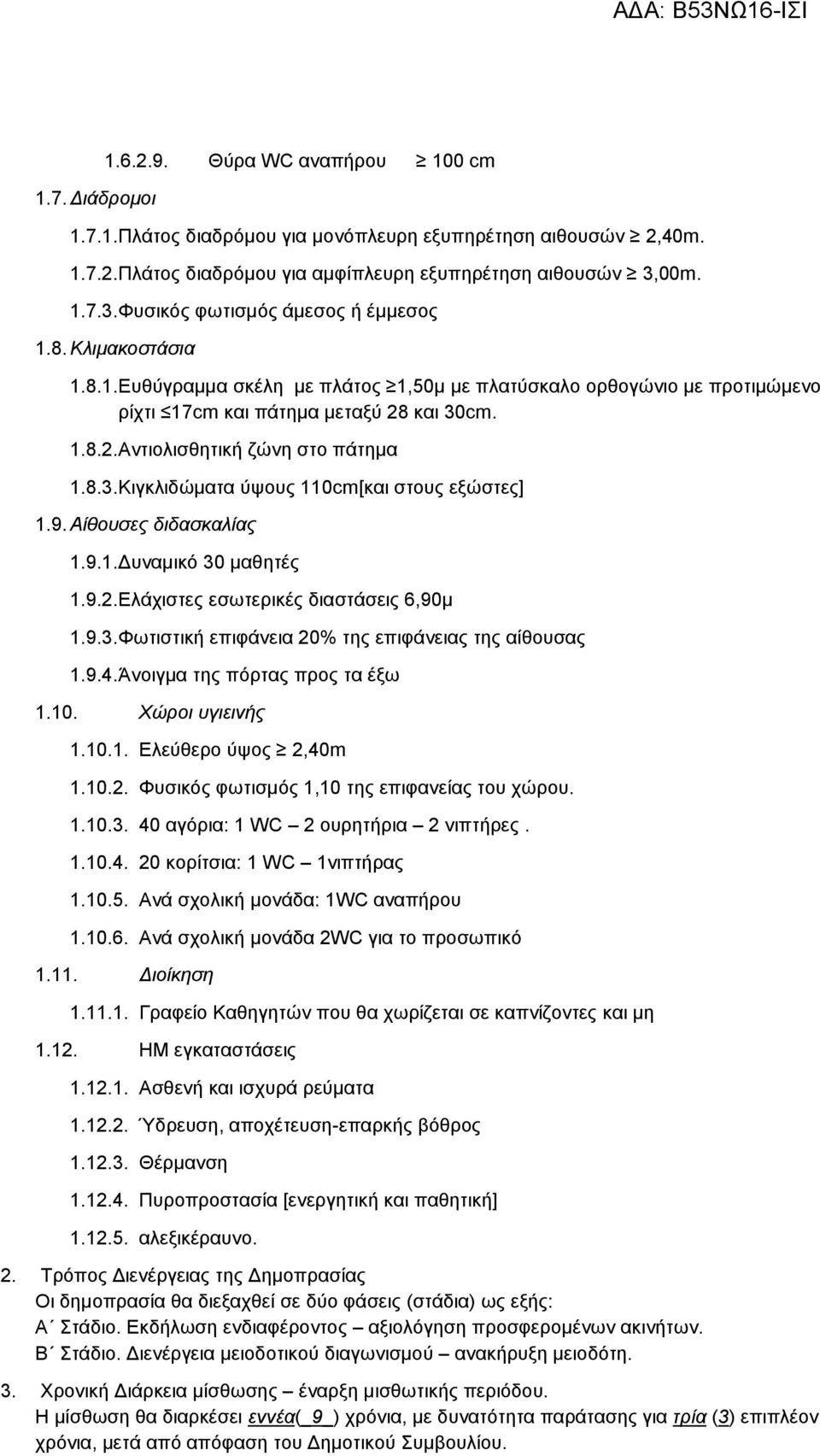 ΑΔΑ: Β53ΝΩ16-ΙΣΙ

1.6.2.9. Θύρα WC αναπήρου ≥ 100 cm

1.7. Διάδρομοι

1.7.1. Πλάτος διαδρόμου για μονόπλευρη εξυπηρέτηση αιθουσών ≥ 2,40m.

1.7.2. Πλάτος διαδρόμου για αμφίπλευρη εξυπηρέτηση αιθουσών ≥ 3,00m.

1.7.3. Φυσικός φωτισμός άμεσος ή έμμεσος

1.8. Κλιμακοστάσια

1.8.1. Ευθύγραμμα σκέλη με πλάτος ≥1,50μ με πλατύσκαλο ορθογώνιο με προτιμώμενο ρίχτι ≤17cm και πάτημα μεταξύ 28 και 30cm.

1.8.2. Αντιολισθητική ζώνη στο πάτημα

1.8.3. Κιγκλιδώματα ύψους 110cm[και στους εξώστες]

1.9. Αίθουσες διδασκαλίας

1.9.1. Δυναμικό 30 μαθητές

1.9.2. Ελάχιστες εσωτερικές διαστάσεις 6,90μ

1.9.3. Φωτιστική επιφάνεια 20% της επιφάνειας της αίθουσας

1.9.4. Άνοιγμα της πόρτας προς τα έξω

1.10. Χώροι υγιεινής

1.10.1. Ελεύθερο ύψος ≥ 2,40m

1.10.2. Φυσικός φωτισμός 1,10 της επιφανείας του χώρου.

1.10.3. 40 αγόρια: 1 WC – 2 ουρητήρια – 2 νιπτήρες .

1.10.4. 20 κορίτσια: 1 WC – 1νιπτήρας

1.10.5. Ανά σχολική μονάδα: 1WC αναπήρου

1.10.6. Ανά σχολική μονάδα 2WC για το προσωπικό

1.11. Διοίκηση

1.11.1. Γραφείο Καθηγητών που θα χωρίζεται σε καπνίζοντες και μη

1.12. ΗΜ εγκαταστάσεις

1.12.1. Ασθενή και ισχυρά ρεύματα

1.12.2. Ύδρευση, αποχέτευση-επαρκής βόθρος

1.12.3. Θέρμανση

1.12.4. Πυροπροστασία [ενεργητική και παθητική]

1.12.5. αλεξικέραυνο.

2. Τρόπος Διενέργειας της Δημοπρασίας
Οι δημοπρασία θα διεξαχθεί σε δύο φάσεις (στάδια) ως εξής:
Α΄ Στάδιο. Εκδήλωση ενδιαφέροντος – αξιολόγηση προσφερομένων ακινήτων.
Β΄ Στάδιο. Διενέργεια μειοδοτικού διαγωνισμού – ανακήρυξη μειοδότη.

3. Χρονική Διάρκεια μίσθωσης – έναρξη μισθωτικής περιόδου.
Η μίσθωση θα διαρκέσει εννέα(_9_) χρόνια, με δυνατότητα παράτασης για τρία (3) επιπλέον χρόνια, μετά από απόφαση του Δημοτικού Συμβουλίου.